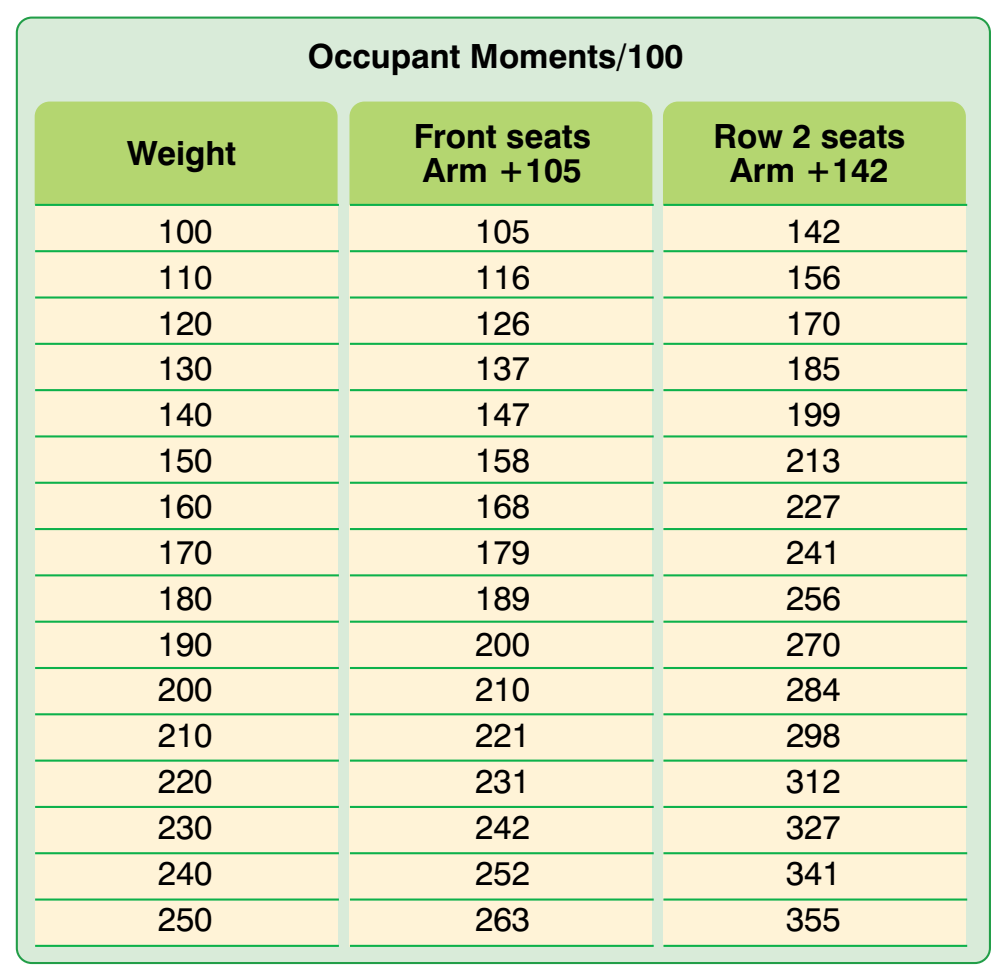 Occupant Moments/100

| Weight | Front seats Arm +105 | Row 2 seats Arm +142 |
|---|---|---|
| 100 | 105 | 142 |
| 110 | 116 | 156 |
| 120 | 126 | 170 |
| 130 | 137 | 185 |
| 140 | 147 | 199 |
| 150 | 158 | 213 |
| 160 | 168 | 227 |
| 170 | 179 | 241 |
| 180 | 189 | 256 |
| 190 | 200 | 270 |
| 200 | 210 | 284 |
| 210 | 221 | 298 |
| 220 | 231 | 312 |
| 230 | 242 | 327 |
| 240 | 252 | 341 |
| 250 | 263 | 355 |